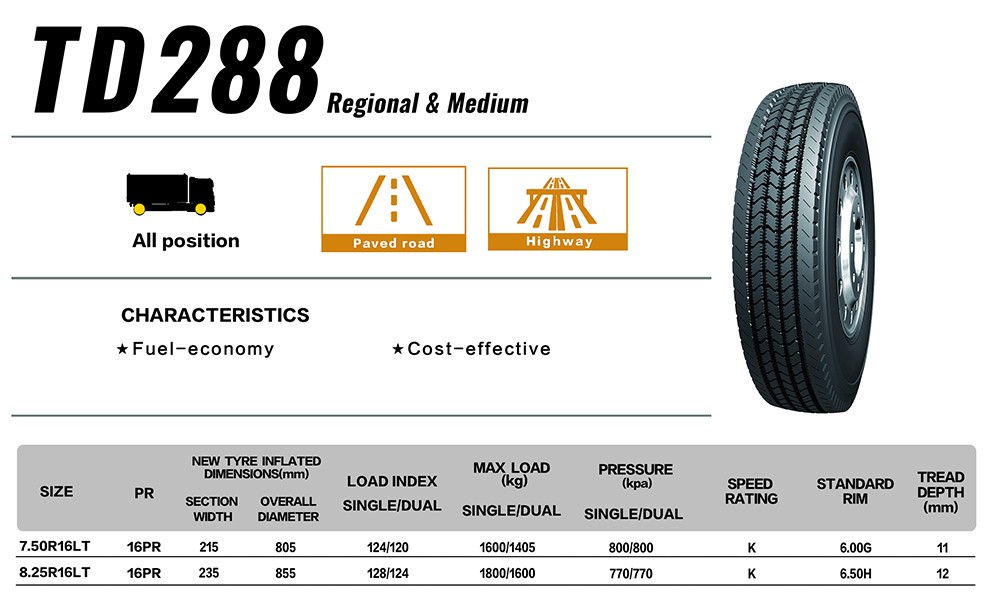 TD288 Regional & Medium

All position

Paved road

Highway

CHARACTERISTICS

★Fuel-economy ★Cost-effective

| SIZE | PR | NEW TYRE INFLATED DIMENSIONS(mm) SECTION WIDTH | OVERALL DIAMETER | LOAD INDEX SINGLE/DUAL | MAX LOAD (kg) SINGLE/DUAL | PRESSURE (kpa) SINGLE/DUAL | SPEED RATING | STANDARD RIM | TREAD DEPTH (mm) |
|---|---|---|---|---|---|---|---|---|---|
| 7.50R16LT | 16PR | 215 | 805 | 124/120 | 1600/1405 | 800/800 | K | 6.00G | 11 |
| 8.25R16LT | 16PR | 235 | 855 | 128/124 | 1800/1600 | 770/770 | K | 6.50H | 12 |